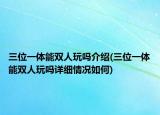 三位一体能双人玩吗介绍(三位一体能双人玩吗详细情况如何)